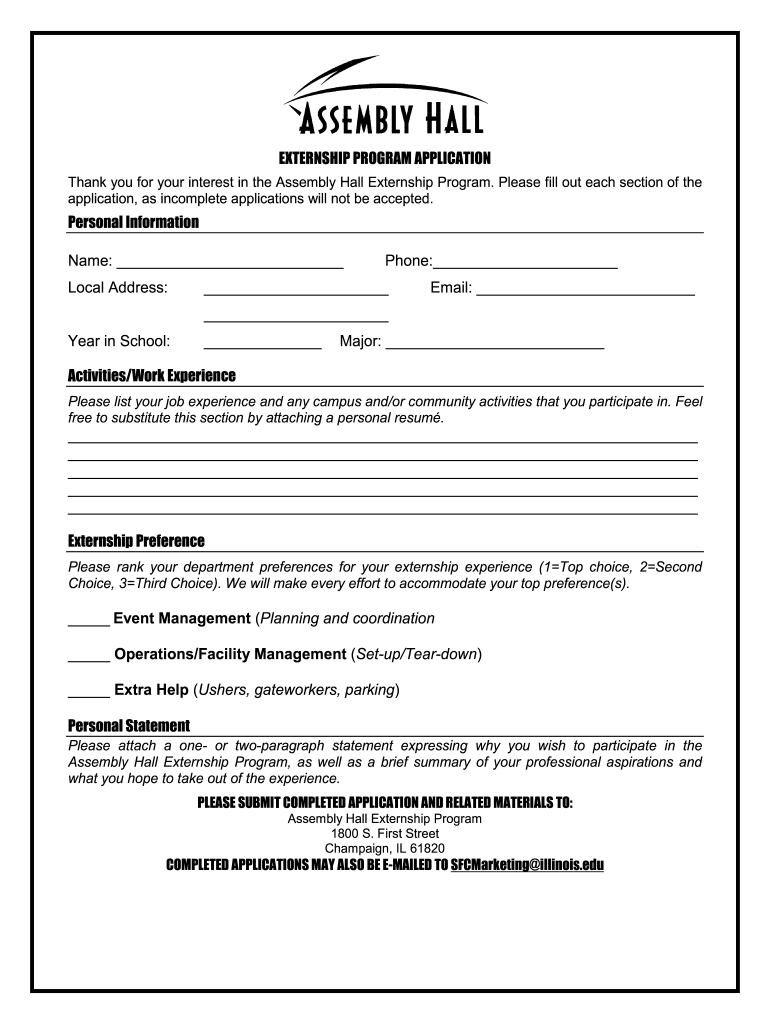 ASSEMBLY HALL

EXTERNSHIP PROGRAM APPLICATION

Thank you for your interest in the Assembly Hall Externship Program. Please fill out each section of the application, as incomplete applications will not be accepted.

Personal Information

Name: ___________________________ Phone:______________________

Local Address: ______________________ Email: __________________________

______________________

Year in School: ______________ Major: __________________________

Activities/Work Experience

Please list your job experience and any campus and/or community activities that you participate in. Feel free to substitute this section by attaching a personal resumé.

Externship Preference

Please rank your department preferences for your externship experience (1=Top choice, 2=Second Choice, 3=Third Choice). We will make every effort to accommodate your top preference(s).

_____ Event Management (Planning and coordination

_____ Operations/Facility Management (Set-up/Tear-down)

_____ Extra Help (Ushers, gateworkers, parking)

Personal Statement

Please attach a one- or two-paragraph statement expressing why you wish to participate in the Assembly Hall Externship Program, as well as a brief summary of your professional aspirations and what you hope to take out of the experience.

PLEASE SUBMIT COMPLETED APPLICATION AND RELATED MATERIALS TO:
Assembly Hall Externship Program
1800 S. First Street
Champaign, IL 61820
COMPLETED APPLICATIONS MAY ALSO BE E-MAILED TO SFCMarketing@illinois.edu